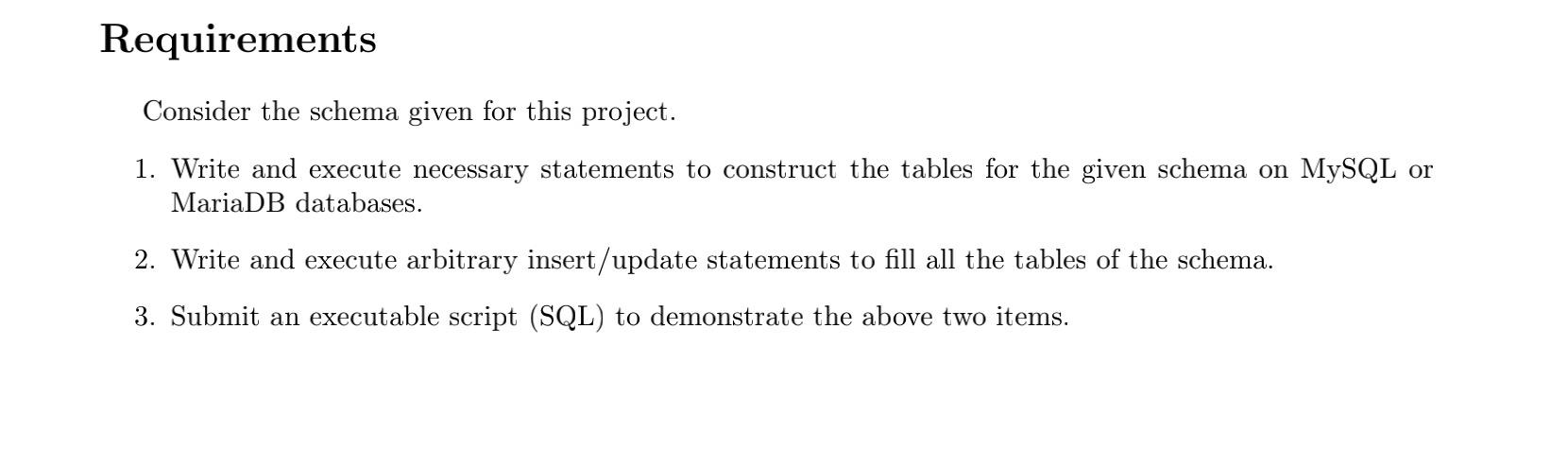 Requirements

Consider the schema given for this project.

1. Write and execute necessary statements to construct the tables for the given schema on MySQL or MariaDB databases.

2. Write and execute arbitrary insert/update statements to fill all the tables of the schema.

3. Submit an executable script (SQL) to demonstrate the above two items.